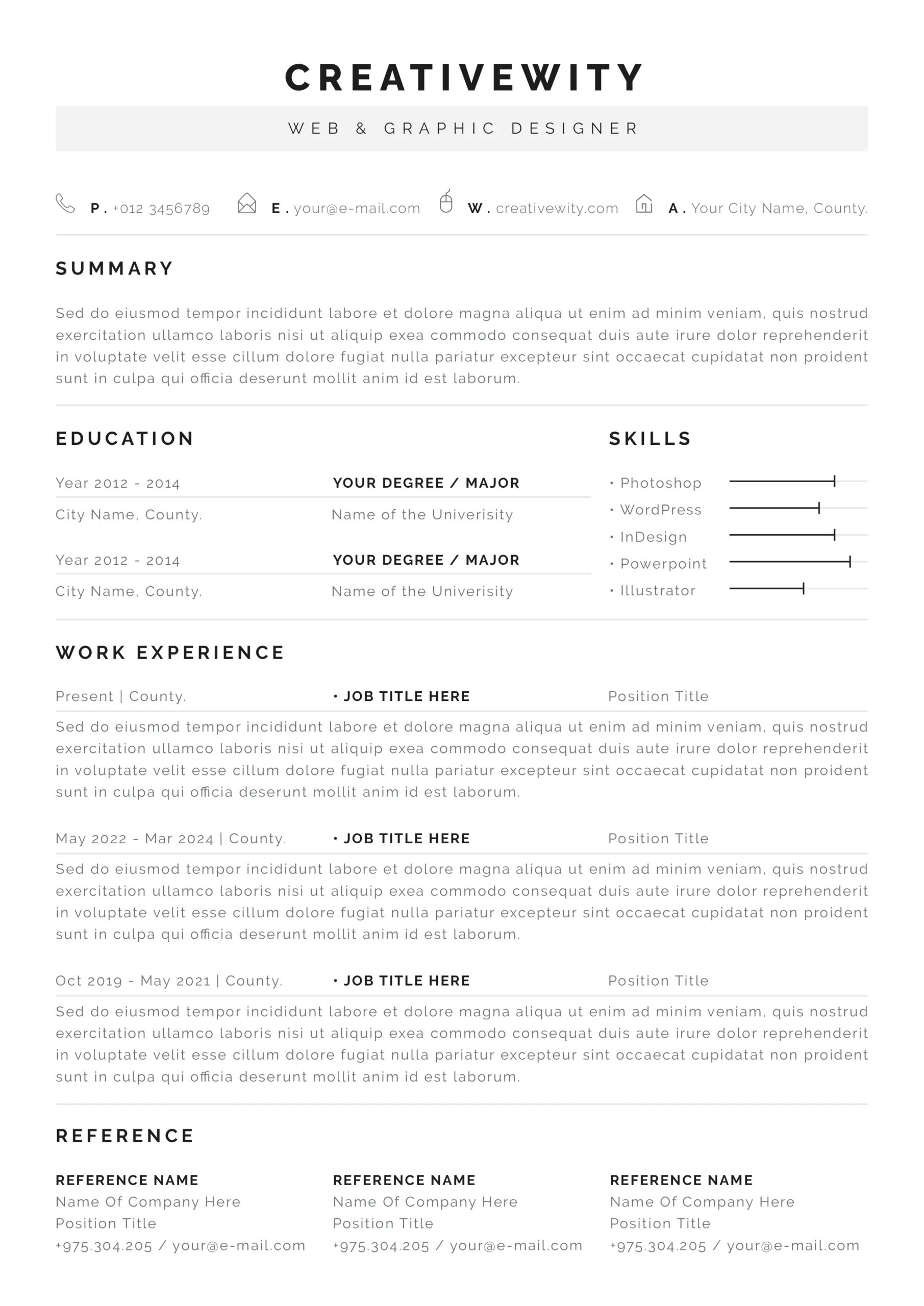 CREATIVEWITY

WEB & GRAPHIC DESIGNER

P . +012 3456789 E . your@e-mail.com W . creativewity.com A . Your City Name, County.

SUMMARY

Sed do eiusmod tempor incididunt labore et dolore magna aliqua ut enim ad minim veniam, quis nostrud exercitation ullamco laboris nisi ut aliquip exea commodo consequat duis aute irure dolor reprehenderit in voluptate velit esse cillum dolore fugiat nulla pariatur excepteur sint occaecat cupidatat non proident sunt in culpa qui officia deserunt mollit anim id est laborum.

EDUCATION

Year 2012 - 2014
YOUR DEGREE / MAJOR
City Name, County.
Name of the Univerisity

Year 2012 - 2014
YOUR DEGREE / MAJOR
City Name, County.
Name of the Univerisity

SKILLS

• Photoshop
• WordPress
• InDesign
• Powerpoint
• Illustrator

WORK EXPERIENCE

Present | County.
• JOB TITLE HERE
Position Title

Sed do eiusmod tempor incididunt labore et dolore magna aliqua ut enim ad minim veniam, quis nostrud exercitation ullamco laboris nisi ut aliquip exea commodo consequat duis aute irure dolor reprehenderit in voluptate velit esse cillum dolore fugiat nulla pariatur excepteur sint occaecat cupidatat non proident sunt in culpa qui officia deserunt mollit anim id est laborum.

May 2022 - Mar 2024 | County.
• JOB TITLE HERE
Position Title

Sed do eiusmod tempor incididunt labore et dolore magna aliqua ut enim ad minim veniam, quis nostrud exercitation ullamco laboris nisi ut aliquip exea commodo consequat duis aute irure dolor reprehenderit in voluptate velit esse cillum dolore fugiat nulla pariatur excepteur sint occaecat cupidatat non proident sunt in culpa qui officia deserunt mollit anim id est laborum.

Oct 2019 - May 2021 | County.
• JOB TITLE HERE
Position Title

Sed do eiusmod tempor incididunt labore et dolore magna aliqua ut enim ad minim veniam, quis nostrud exercitation ullamco laboris nisi ut aliquip exea commodo consequat duis aute irure dolor reprehenderit in voluptate velit esse cillum dolore fugiat nulla pariatur excepteur sint occaecat cupidatat non proident sunt in culpa qui officia deserunt mollit anim id est laborum.

REFERENCE

REFERENCE NAME
Name Of Company Here
Position Title
+975.304.205 / your@e-mail.com

REFERENCE NAME
Name Of Company Here
Position Title
+975.304.205 / your@e-mail.com

REFERENCE NAME
Name Of Company Here
Position Title
+975.304.205 / your@e-mail.com